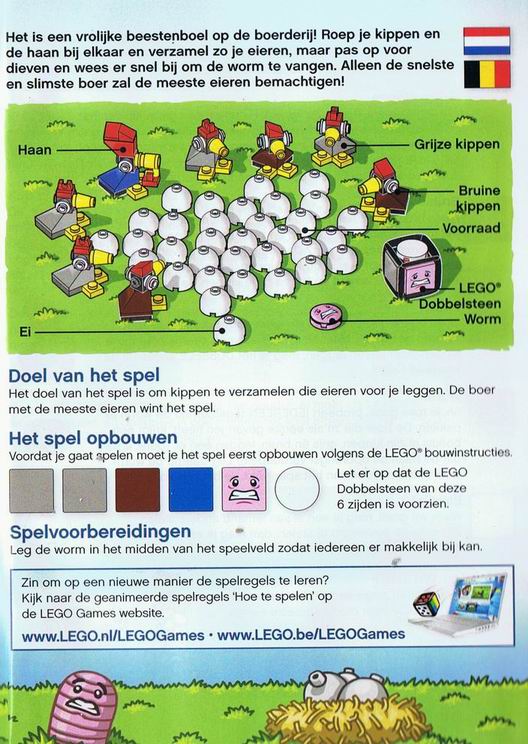 Het is een vrolijke beestenboel op de boerderij! Roep je kippen en de haan bij elkaar en verzamel zo je eieren, maar pas op voor dieven en wees er snel bij om de worm te vangen. Alleen de snelste en slimste boer zal de meeste eieren bemachtigen!

Haan
Grijze kippen
Bruine kippen
Voorraad
LEGO® Dobbelsteen
Worm
Ei

Doel van het spel
Het doel van het spel is om kippen te verzamelen die eieren voor je leggen. De boer met de meeste eieren wint het spel.

Het spel opbouwen
Voordat je gaat spelen moet je het spel eerst opbouwen volgens de LEGO® bouwinstructies.

Let er op dat de LEGO Dobbelsteen van deze 6 zijden is voorzien.

Spelvoorbereidingen
Leg de worm in het midden van het speelveld zodat iedereen er makkelijk bij kan.

Zin om op een nieuwe manier de spelregels te leren? Kijk naar de geanimeerde spelregels 'Hoe te spelen' op de LEGO Games website.
www.LEGO.nl/LEGOGames • www.LEGO.be/LEGOGames

12